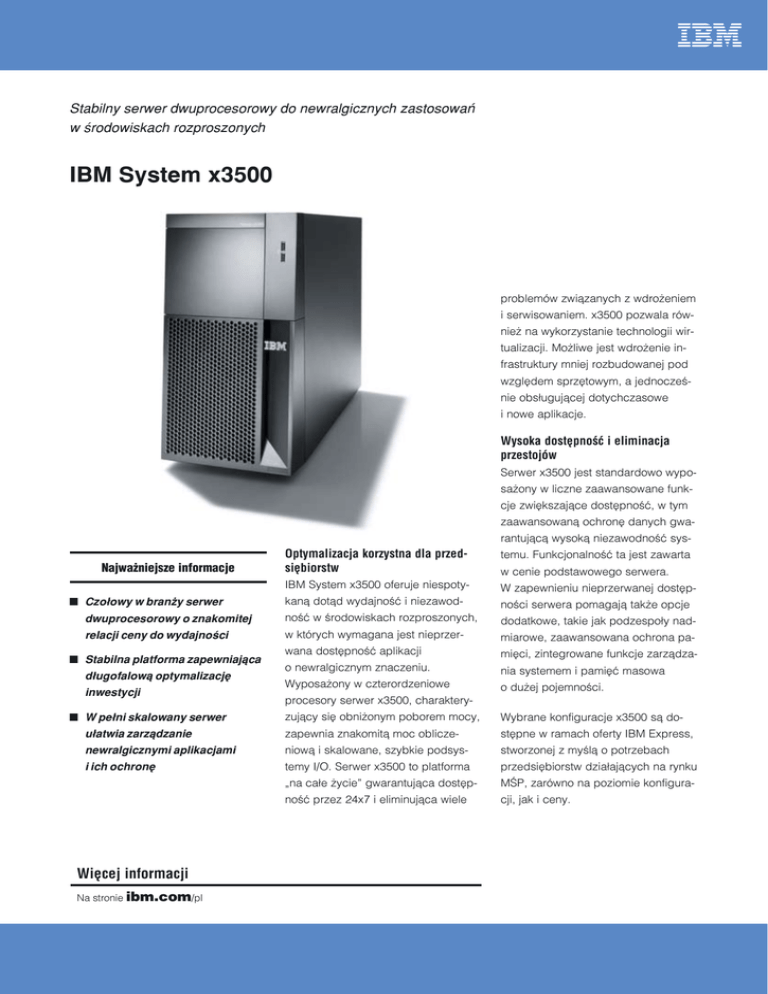 IBM

Stabilny serwer dwuprocesorowy do newralgicznych zastosowań w środowiskach rozproszonych

IBM System x3500

IBM

Najważniejsze informacje

■ Czołowy w branży serwer dwuprocesorowy o znakomitej relacji ceny do wydajności

■ Stabilna platforma zapewniająca długofalową optymalizację inwestycji

■ W pełni skalowany serwer ułatwia zarządzanie newralgicznymi aplikacjami i ich ochronę

Optymalizacja korzystna dla przedsiębiorstw

IBM System x3500 oferuje niespotykaną dotąd wydajność i niezawodność w środowiskach rozproszonych, w których wymagana jest nieprzerwana dostępność aplikacji o newralgicznym znaczeniu. Wyposażony w czterordzeniowe procesory serwer x3500, charakteryzujący się obniżonym poborem mocy, zapewnia znakomitą moc obliczeniową i skalowane, szybkie podsystemy I/O. Serwer x3500 to platforma „na całe życie" gwarantująca dostępność przez 24x7 i eliminująca wiele problemów związanych z wdrożeniem i serwisowaniem. x3500 pozwala również na wykorzystanie technologii wirtualizacji. Możliwe jest wdrożenie infrastruktury mniej rozbudowanej pod względem sprzętowym, a jednocześnie obsługującej dotychczasowe i nowe aplikacje.

Wysoka dostępność i eliminacja przestojów

Serwer x3500 jest standardowo wyposażony w liczne zaawansowane funkcje zwiększające dostępność, w tym zaawansowaną ochronę danych gwarantującą wysoką niezawodność systemu. Funkcjonalność ta jest zawarta w cenie podstawowego serwera. W zapewnieniu nieprzerwanej dostępności serwera pomagają także opcje dodatkowe, takie jak podzespoły nadmiarowe, zaawansowana ochrona pamięci, zintegrowane funkcje zarządzania systemem i pamięć masowa o dużej pojemności.

Wybrane konfiguracje x3500 są dostępne w ramach oferty IBM Express, stworzonej z myślą o potrzebach przedsiębiorstw działających na rynku MŚP, zarówno na poziomie konfiguracji, jak i ceny.

Więcej informacji

Na stronie ibm.com/pl